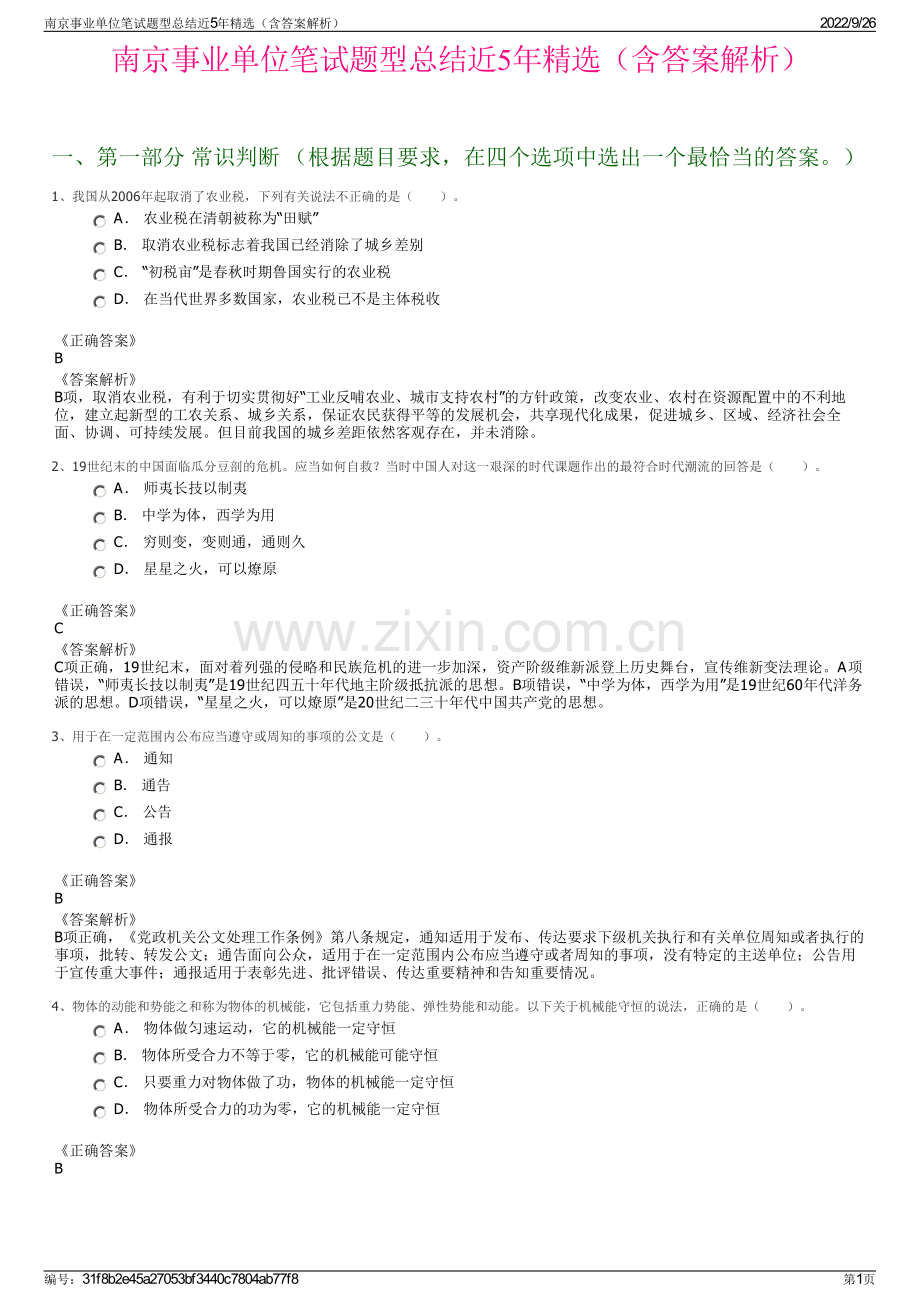 南京事业单位笔试题型总结近5年精选（含答案解析） 2022/9/26

南京事业单位笔试题型总结近5年精选（含答案解析）

一、第一部分 常识判断 （根据题目要求，在四个选项中选出一个最恰当的答案。）

1、我国从2006年起取消了农业税，下列有关说法不正确的是（　　）。

A． 农业税在清朝被称为“田赋”

B． 取消农业税标志着我国已经消除了城乡差别

C． “初税亩”是春秋时期鲁国实行的农业税

D． 在当代世界多数国家，农业税已不是主体税收

《正确答案》
B

《答案解析》
B项，取消农业税，有利于切实贯彻好“工业反哺农业、城市支持农村”的方针政策，改变农业、农村在资源配置中的不利地位，建立起新型的工农关系、城乡关系，保证农民获得平等的发展机会，共享现代化成果，促进城乡、区域、经济社会全面、协调、可持续发展。但目前我国的城乡差距依然客观存在，并未消除。

2、19世纪末的中国面临瓜分豆剖的危机。应当如何自救？当时中国人对这一艰深的时代课题作出的最符合时代潮流的回答是（　　）。

A． 师夷长技以制夷

B． 中学为体，西学为用

C． 穷则变，变则通，通则久

D． 星星之火，可以燎原

《正确答案》
C

《答案解析》
C项正确，19世纪末，面对着列强的侵略和民族危机的进一步加深，资产阶级维新派登上历史舞台，宣传维新变法理论。A项错误，“师夷长技以制夷”是19世纪四五十年代地主阶级抵抗派的思想。B项错误，“中学为体，西学为用”是19世纪60年代洋务派的思想。D项错误，“星星之火，可以燎原”是20世纪二三十年代中国共产党的思想。

3、用于在一定范围内公布应当遵守或周知的事项的公文是（　　）。

A． 通知

B． 通告

C． 公告

D． 通报

《正确答案》
B

《答案解析》
B项正确，《党政机关公文处理工作条例》第八条规定，通知适用于发布、传达要求下级机关执行和有关单位周知或者执行的事项，批转、转发公文；通告面向公众，适用于在一定范围内公布应当遵守或者周知的事项，没有特定的主送单位；公告用于宣传重大事件；通报适用于表彰先进、批评错误、传达重要精神和告知重要情况。

4、物体的动能和势能之和称为物体的机械能，它包括重力势能、弹性势能和动能。以下关于机械能守恒的说法，正确的是（　　）。

A． 物体做匀速运动，它的机械能一定守恒

B． 物体所受合力不等于零，它的机械能可能守恒

C． 只要重力对物体做了功，物体的机械能一定守恒

D． 物体所受合力的功为零，它的机械能一定守恒

《正确答案》
B

编号：31f8b2e45a27053bf3440c7804ab77f8 第1页

www.zixin.com.cn